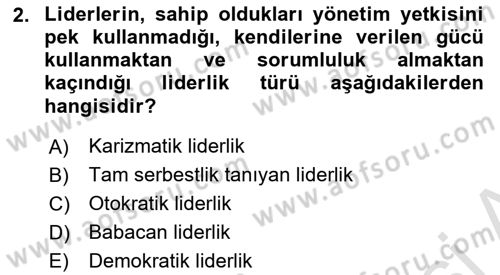 2. Liderlerin, sahip oldukları yönetim yetkisini pek kullanmadığı, kendilerine verilen gücü kullanmaktan ve sorumluluk almaktan kaçındığı liderlik türü aşağıdakilerden hangisidir?

A) Karizmatik liderlik
B) Tam serbestlik tanıyan liderlik
C) Otokratik liderlik
D) Babacan liderlik
E) Demokratik liderlik

www.aofsoru.com